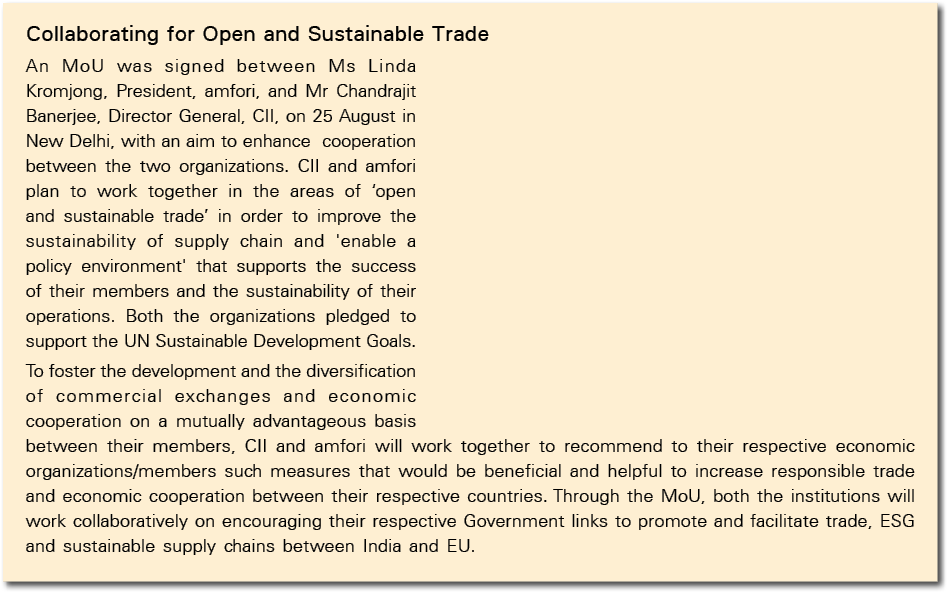 Collaborating for Open and Sustainable Trade

An MoU was signed between Ms Linda Kromjong, President, amfori, and Mr Chandrajit Banerjee, Director General, CII, on 25 August in New Delhi, with an aim to enhance cooperation between the two organizations. CII and amfori plan to work together in the areas of 'open and sustainable trade' in order to improve the sustainability of supply chain and 'enable a policy environment' that supports the success of their members and the sustainability of their operations. Both the organizations pledged to support the UN Sustainable Development Goals.

To foster the development and the diversification of commercial exchanges and economic cooperation on a mutually advantageous basis between their members, CII and amfori will work together to recommend to their respective economic organizations/members such measures that would be beneficial and helpful to increase responsible trade and economic cooperation between their respective countries. Through the MoU, both the institutions will work collaboratively on encouraging their respective Government links to promote and facilitate trade, ESG and sustainable supply chains between India and EU.